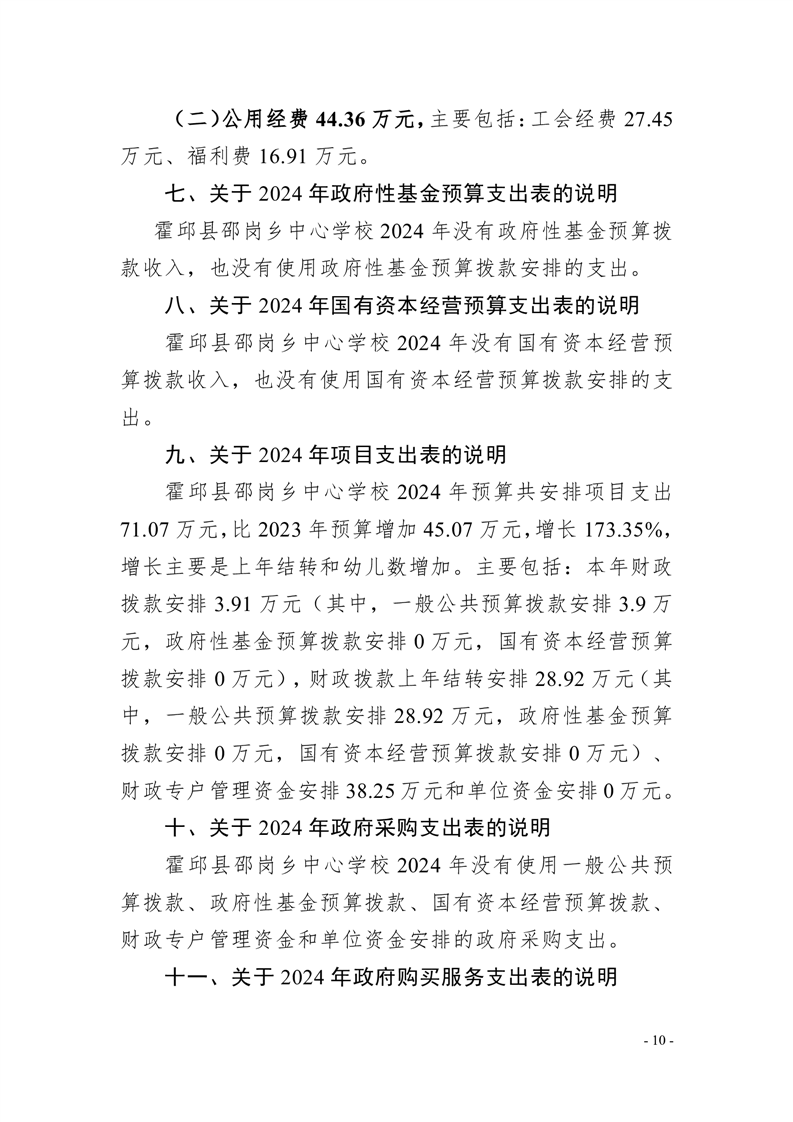 （二）公用经费 44.36 万元，主要包括：工会经费 27.45 万元、福利费 16.91 万元。

七、关于 2024 年政府性基金预算支出表的说明

霍邱县邵岗乡中心学校 2024 年没有政府性基金预算拨款收入，也没有使用政府性基金预算拨款安排的支出。

八、关于 2024 年国有资本经营预算支出表的说明

霍邱县邵岗乡中心学校 2024 年没有国有资本经营预算拨款收入，也没有使用国有资本经营预算拨款安排的支出。

九、关于 2024 年项目支出表的说明

霍邱县邵岗乡中心学校 2024 年预算共安排项目支出 71.07 万元，比 2023 年预算增加 45.07 万元，增长 173.35%，增长主要是上年结转和幼儿数增加。主要包括：本年财政拨款安排 3.91 万元（其中，一般公共预算拨款安排 3.9 万元，政府性基金预算拨款安排 0 万元，国有资本经营预算拨款安排 0 万元），财政拨款上年结转安排 28.92 万元（其中，一般公共预算拨款安排 28.92 万元，政府性基金预算拨款安排 0 万元，国有资本经营预算拨款安排 0 万元）、财政专户管理资金安排 38.25 万元和单位资金安排 0 万元。

十、关于 2024 年政府采购支出表的说明

霍邱县邵岗乡中心学校 2024 年没有使用一般公共预算拨款、政府性基金预算拨款、国有资本经营预算拨款、财政专户管理资金和单位资金安排的政府采购支出。

十一、关于 2024 年政府购买服务支出表的说明

- 10 -